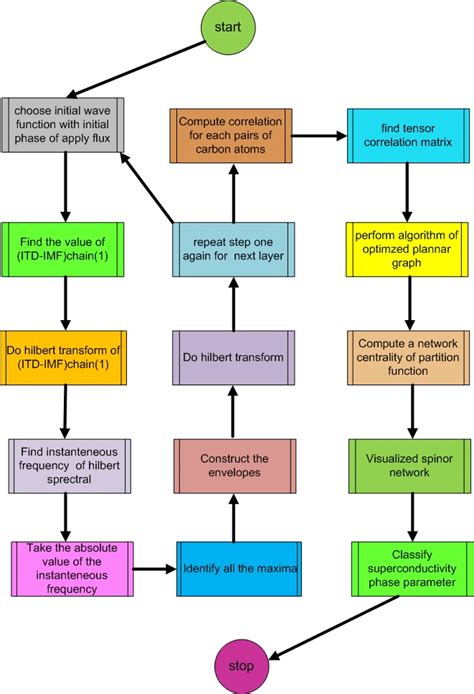 start

choose initial wave function with initial phase of apply flux

Find the value of (ITD-IMF)chain(1)

Do hilbert transform of (ITD-IMF)chain(1)

Find instanteneous frequency of hilbert sprectral

Take the absolute value of the instanteneous frequency

Identify all the maxima

Construct the envelopes

Do hilbert transform

repeat step one again for next layer

Compute correlation for each pairs of carbon atoms

find tensor correlation matrix

perform algorithm of optimzed plannar graph

Compute a network centrality of partition function

Visualized spinor network

Classify superconductivity phase parameter

stop